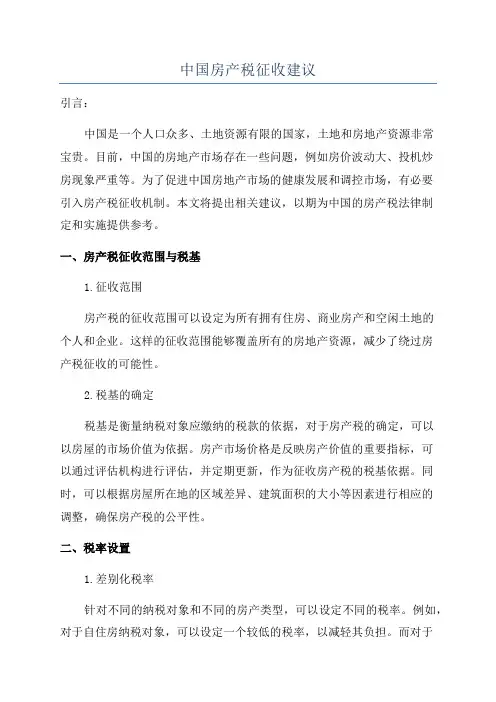 中国房产税征收建议

引言：

中国是一个人口众多、土地资源有限的国家，土地和房地产资源非常宝贵。目前，中国的房地产市场存在一些问题，例如房价波动大、投机炒房现象严重等。为了促进中国房地产市场的健康发展和调控市场，有必要引入房产税征收机制。本文将提出相关建议，以期为中国的房产税法律制定和实施提供参考。

一、房产税征收范围与税基

1.征收范围

房产税的征收范围可以设定为所有拥有住房、商业房产和空闲土地的个人和企业。这样的征收范围能够覆盖所有的房地产资源，减少了绕过房产税征收的可能性。

2.税基的确定

税基是衡量纳税对象应缴纳的税款的依据，对于房产税的确定，可以以房屋的市场价值为依据。房产市场价格是反映房产价值的重要指标，可以通过评估机构进行评估，并定期更新，作为征收房产税的税基依据。同时，可以根据房屋所在地的区域差异、建筑面积的大小等因素进行相应的调整，确保房产税的公平性。

二、税率设置

1.差别化税率

针对不同的纳税对象和不同的房产类型，可以设定不同的税率。例如，对于自住房纳税对象，可以设定一个较低的税率，以减轻其负担。而对于